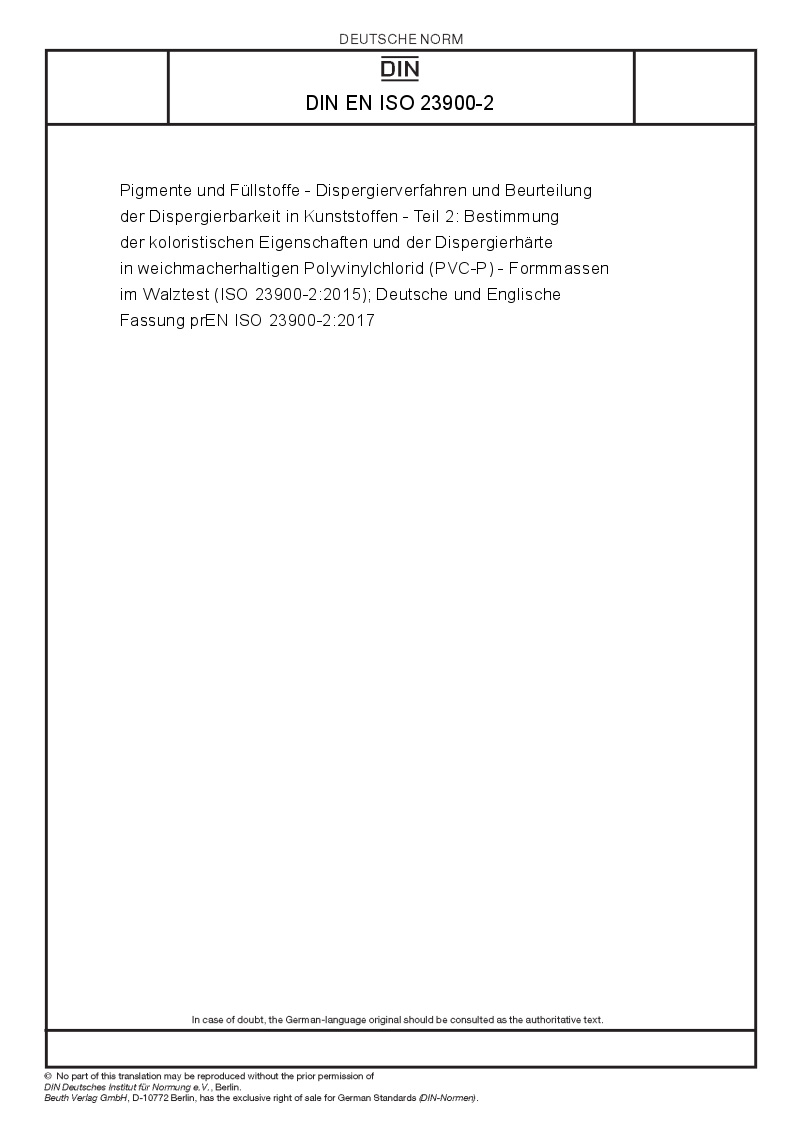 DEUTSCHE NORM

DIN

DIN EN ISO 23900-2

Pigmente und Füllstoffe - Dispergierverfahren und Beurteilung der Dispergierbarkeit in Kunststoffen - Teil 2: Bestimmung der koloristischen Eigenschaften und der Dispergierhärte in weichmacherhaltigen Polyvinylchlorid (PVC-P) - Formmassen im Walztest (ISO 23900-2:2015); Deutsche und Englische Fassung prEN ISO 23900-2:2017

In case of doubt, the German-language original should be consulted as the authoritative text.

© No part of this translation may be reproduced without the prior permission of DIN Deutsches Institut für Normung e.V., Berlin.
Beuth Verlag GmbH, D-10772 Berlin, has the exclusive right of sale for German Standards (DIN-Normen).